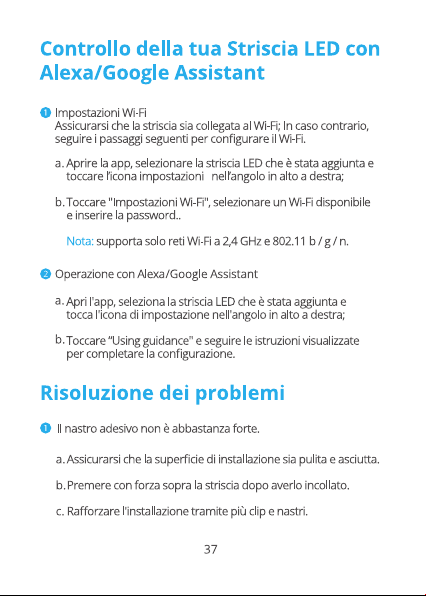 Controllo della tua Striscia LED con Alexa/Google Assistant

1 Impostazioni Wi-Fi
Assicurarsi che la striscia sia collegata al Wi-Fi; In caso contrario, seguire i passaggi seguenti per configurare il Wi-Fi.

a. Aprire la app, selezionare la striscia LED che è stata aggiunta e toccare l'icona impostazioni nell'angolo in alto a destra;

b. Toccare "Impostazioni Wi-Fi", selezionare un Wi-Fi disponibile e inserire la password..

Nota: supporta solo reti Wi-Fi a 2,4 GHz e 802.11 b / g / n.

2 Operazione con Alexa/Google Assistant

a. Apri l'app, seleziona la striscia LED che è stata aggiunta e tocca l'icona di impostazione nell'angolo in alto a destra;

b. Toccare "Using guidance" e seguire le istruzioni visualizzate per completare la configurazione.

Risoluzione dei problemi

1 Il nastro adesivo non è abbastanza forte.

a. Assicurarsi che la superficie di installazione sia pulita e asciutta.

b. Premere con forza sopra la striscia dopo averlo incollato.

c. Rafforzare l'installazione tramite più clip e nastri.

37